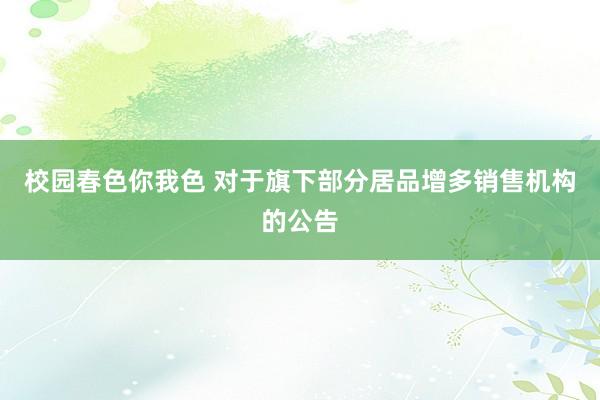 校园春色你我色 对于旗下部分居品增多销售机构的公告